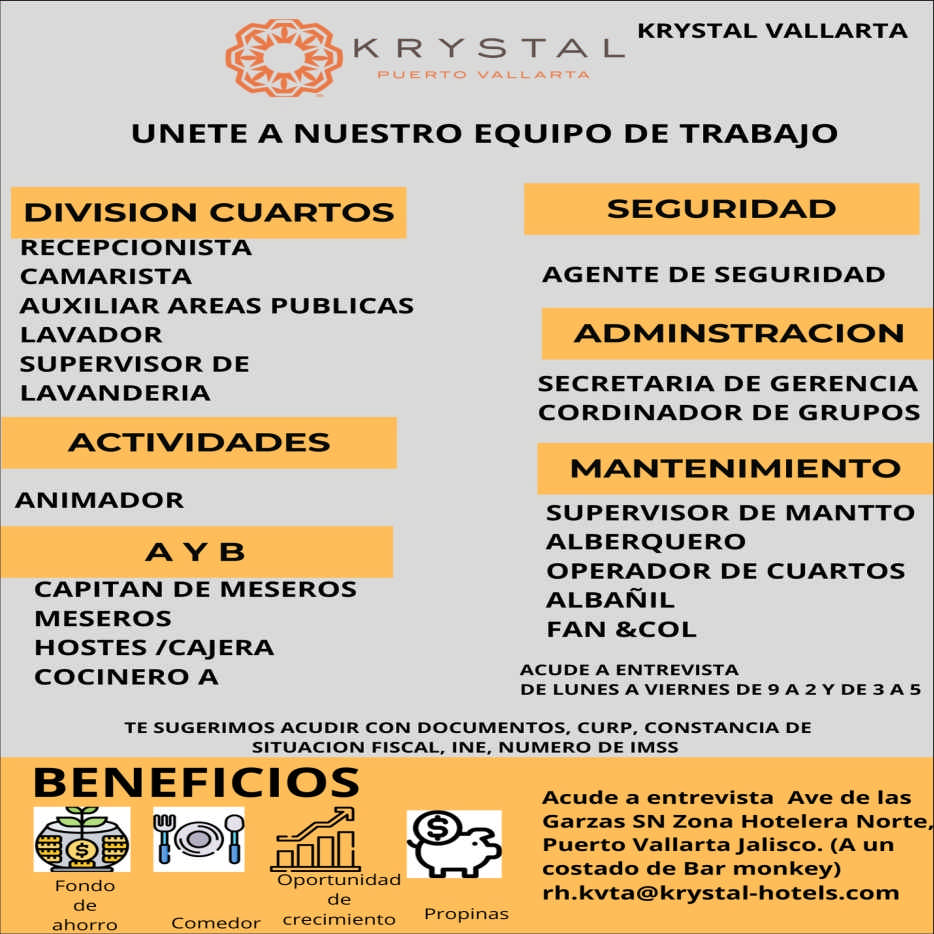 KRYSTAL
PUERTO VALLARTA

KRYSTAL VALLARTA

UNETE A NUESTRO EQUIPO DE TRABAJO

DIVISION CUARTOS
RECEPCIONISTA
CAMARISTA
AUXILIAR AREAS PUBLICAS
LAVADOR
SUPERVISOR DE LAVANDERIA

ACTIVIDADES
ANIMADOR

A Y B
CAPITAN DE MESEROS
MESEROS
HOSTES /CAJERA
COCINERO A

SEGURIDAD
AGENTE DE SEGURIDAD

ADMINSTRACION
SECRETARIA DE GERENCIA
CORDINADOR DE GRUPOS

MANTENIMIENTO
SUPERVISOR DE MANTTO
ALBERQUERO
OPERADOR DE CUARTOS
ALBAÑIL
FAN &COL

ACUDE A ENTREVISTA
DE LUNES A VIERNES DE 9 A 2 Y DE 3 A 5

TE SUGERIMOS ACUDIR CON DOCUMENTOS, CURP, CONSTANCIA DE SITUACION FISCAL, INE, NUMERO DE IMSS

BENEFICIOS

Fondo de ahorro
Comedor
Oportunidad de crecimiento
Propinas

Acude a entrevista Ave de las Garzas SN Zona Hotelera Norte, Puerto Vallarta Jalisco. (A un costado de Bar monkey)
rh.kvta@krystal-hotels.com